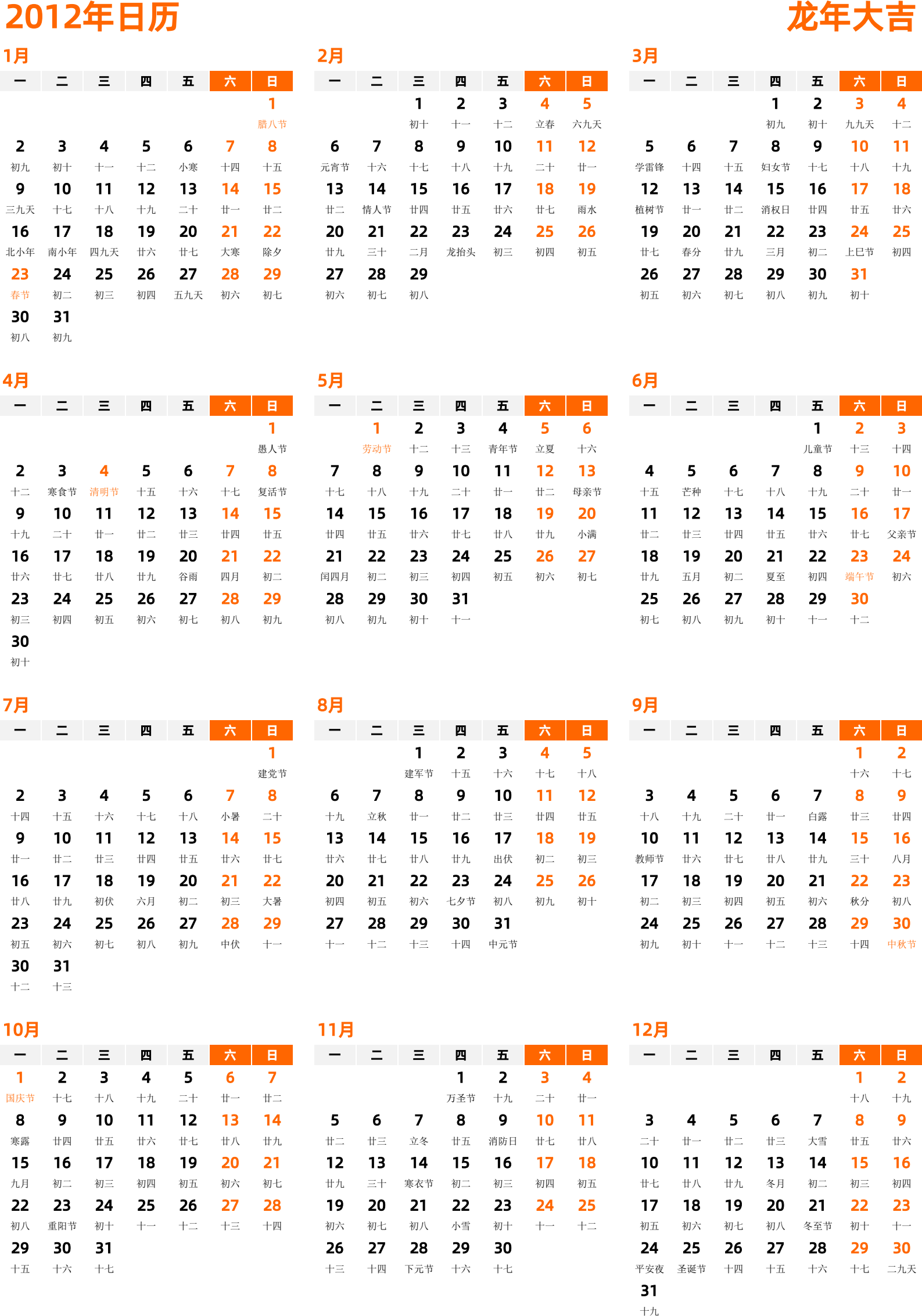 2012年日历

龙年大吉

1月

| 一 | 二 | 三 | 四 | 五 | 六 | 日 |
|---|---|---|---|---|---|---|
| | | | | | | 1 腊八节 |
| 2 初九 | 3 初十 | 4 十一 | 5 十二 | 6 小寒 | 7 十四 | 8 十五 |
| 9 三九天 | 10 十七 | 11 十八 | 12 十九 | 13 二十 | 14 廿一 | 15 廿二 |
| 16 北小年 | 17 南小年 | 18 四九天 | 19 廿六 | 20 廿七 | 21 大寒 | 22 除夕 |
| 23 春节 | 24 初二 | 25 初三 | 26 初四 | 27 五九天 | 28 初六 | 29 初七 |
| 30 初八 | 31 初九 | | | | | |

2月

| 一 | 二 | 三 | 四 | 五 | 六 | 日 |
|---|---|---|---|---|---|---|
| | | 1 初十 | 2 十一 | 3 十二 | 4 立春 | 5 六九天 |
| 6 元宵节 | 7 十六 | 8 十七 | 9 十八 | 10 十九 | 11 二十 | 12 廿一 |
| 13 廿二 | 14 情人节 | 15 廿四 | 16 廿五 | 17 廿六 | 18 廿七 | 19 雨水 |
| 20 廿九 | 21 三十 | 22 二月 | 23 龙抬头 | 24 初三 | 25 初四 | 26 初五 |
| 27 初六 | 28 初七 | 29 初八 | | | | |

3月

| 一 | 二 | 三 | 四 | 五 | 六 | 日 |
|---|---|---|---|---|---|---|
| | | | 1 初九 | 2 初十 | 3 九九天 | 4 十二 |
| 5 学雷锋 | 6 十四 | 7 十五 | 8 妇女节 | 9 十七 | 10 十八 | 11 十九 |
| 12 植树节 | 13 廿一 | 14 廿二 | 15 消权日 | 16 廿四 | 17 廿五 | 18 廿六 |
| 19 廿七 | 20 春分 | 21 廿九 | 22 三月 | 23 初二 | 24 上巳节 | 25 初四 |
| 26 初五 | 27 初六 | 28 初七 | 29 初八 | 30 初九 | 31 初十 | |

4月

| 一 | 二 | 三 | 四 | 五 | 六 | 日 |
|---|---|---|---|---|---|---|
| | | | | | | 1 愚人节 |
| 2 十二 | 3 寒食节 | 4 清明节 | 5 十五 | 6 十六 | 7 十七 | 8 复活节 |
| 9 十九 | 10 二十 | 11 廿一 | 12 廿二 | 13 廿三 | 14 廿四 | 15 廿五 |
| 16 廿六 | 17 廿七 | 18 廿八 | 19 廿九 | 20 谷雨 | 21 四月 | 22 初二 |
| 23 初三 | 24 初四 | 25 初五 | 26 初六 | 27 初七 | 28 初八 | 29 初九 |
| 30 初十 | | | | | | |

5月

| 一 | 二 | 三 | 四 | 五 | 六 | 日 |
|---|---|---|---|---|---|---|
| | 1 劳动节 | 2 十二 | 3 十三 | 4 青年节 | 5 立夏 | 6 十六 |
| 7 十七 | 8 十八 | 9 十九 | 10 二十 | 11 廿一 | 12 廿二 | 13 母亲节 |
| 14 廿四 | 15 廿五 | 16 廿六 | 17 廿七 | 18 廿八 | 19 廿九 | 20 小满 |
| 21 闰四月 | 22 初二 | 23 初三 | 24 初四 | 25 初五 | 26 初六 | 27 初七 |
| 28 初八 | 29 初九 | 30 初十 | 31 十一 | | | |

6月

| 一 | 二 | 三 | 四 | 五 | 六 | 日 |
|---|---|---|---|---|---|---|
| | | | | 1 儿童节 | 2 十三 | 3 十四 |
| 4 十五 | 5 芒种 | 6 十七 | 7 十八 | 8 十九 | 9 二十 | 10 廿一 |
| 11 廿二 | 12 廿三 | 13 廿四 | 14 廿五 | 15 廿六 | 16 廿七 | 17 父亲节 |
| 18 廿九 | 19 五月 | 20 初二 | 21 夏至 | 22 初四 | 23 端午节 | 24 初六 |
| 25 初七 | 26 初八 | 27 初九 | 28 初十 | 29 十一 | 30 十二 | |

7月

| 一 | 二 | 三 | 四 | 五 | 六 | 日 |
|---|---|---|---|---|---|---|
| | | | | | | 1 建党节 |
| 2 十四 | 3 十五 | 4 十六 | 5 十七 | 6 十八 | 7 小暑 | 8 二十 |
| 9 廿一 | 10 廿二 | 11 廿三 | 12 廿四 | 13 廿五 | 14 廿六 | 15 廿七 |
| 16 廿八 | 17 廿九 | 18 初伏 | 19 六月 | 20 初二 | 21 初三 | 22 大暑 |
| 23 初五 | 24 初六 | 25 初七 | 26 初八 | 27 初九 | 28 中伏 | 29 十一 |
| 30 十二 | 31 十三 | | | | | |

8月

| 一 | 二 | 三 | 四 | 五 | 六 | 日 |
|---|---|---|---|---|---|---|
| | | 1 建军节 | 2 十五 | 3 十六 | 4 十七 | 5 十八 |
| 6 十九 | 7 立秋 | 8 廿一 | 9 廿二 | 10 廿三 | 11 廿四 | 12 廿五 |
| 13 廿六 | 14 廿七 | 15 廿八 | 16 廿九 | 17 出伏 | 18 初二 | 19 初三 |
| 20 初四 | 21 初五 | 22 初六 | 23 七夕节 | 24 初八 | 25 初九 | 26 初十 |
| 27 十一 | 28 十二 | 29 十三 | 30 十四 | 31 中元节 | | |

9月

| 一 | 二 | 三 | 四 | 五 | 六 | 日 |
|---|---|---|---|---|---|---|
| | | | | | 1 十六 | 2 十七 |
| 3 十八 | 4 十九 | 5 二十 | 6 廿一 | 7 白露 | 8 廿三 | 9 廿四 |
| 10 教师节 | 11 廿六 | 12 廿七 | 13 廿八 | 14 廿九 | 15 三十 | 16 八月 |
| 17 初二 | 18 初三 | 19 初四 | 20 初五 | 21 初六 | 22 秋分 | 23 初八 |
| 24 初九 | 25 初十 | 26 十一 | 27 十二 | 28 十三 | 29 十四 | 30 中秋节 |

10月

| 一 | 二 | 三 | 四 | 五 | 六 | 日 |
|---|---|---|---|---|---|---|
| 1 国庆节 | 2 十七 | 3 十八 | 4 十九 | 5 二十 | 6 廿一 | 7 廿二 |
| 8 寒露 | 9 廿四 | 10 廿五 | 11 廿六 | 12 廿七 | 13 廿八 | 14 廿九 |
| 15 九月 | 16 初二 | 17 初三 | 18 初四 | 19 初五 | 20 初六 | 21 初七 |
| 22 初八 | 23 重阳节 | 24 初十 | 25 十一 | 26 十二 | 27 十三 | 28 十四 |
| 29 十五 | 30 十六 | 31 十七 | | | | |

11月

| 一 | 二 | 三 | 四 | 五 | 六 | 日 |
|---|---|---|---|---|---|---|
| | | | 1 万圣节 | 2 十九 | 3 二十 | 4 廿一 |
| 5 廿二 | 6 廿三 | 7 立冬 | 8 廿五 | 9 消防日 | 10 廿七 | 11 廿八 |
| 12 廿九 | 13 三十 | 14 寒衣节 | 15 初二 | 16 初三 | 17 初四 | 18 初五 |
| 19 初六 | 20 初七 | 21 初八 | 22 小雪 | 23 初十 | 24 十一 | 25 十二 |
| 26 十三 | 27 十四 | 28 下元节 | 29 十六 | 30 十七 | | |

12月

| 一 | 二 | 三 | 四 | 五 | 六 | 日 |
|---|---|---|---|---|---|---|
| | | | | | 1 十八 | 2 十九 |
| 3 二十 | 4 廿一 | 5 廿二 | 6 廿三 | 7 大雪 | 8 廿五 | 9 廿六 |
| 10 廿七 | 11 廿八 | 12 廿九 | 13 冬月 | 14 初二 | 15 初三 | 16 初四 |
| 17 初五 | 18 初六 | 19 初七 | 20 初八 | 21 冬至节 | 22 初十 | 23 十一 |
| 24 平安夜 | 25 圣诞节 | 26 十四 | 27 十五 | 28 十六 | 29 十七 | 30 二九天 |
| 31 十九 | | | | | | |